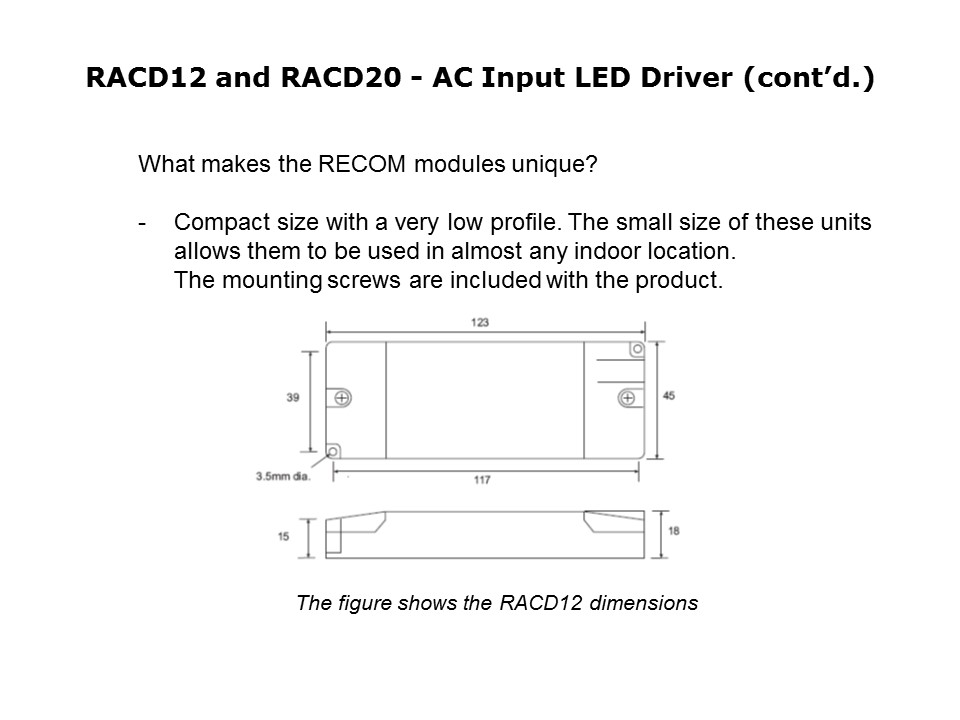 RACD12 and RACD20 - AC Input LED Driver (cont'd.)

What makes the RECOM modules unique?

- Compact size with a very low profile. The small size of these units allows them to be used in almost any indoor location. The mounting screws are included with the product.

123

39

45

3.5mm dia.

117

15

18

The figure shows the RACD12 dimensions